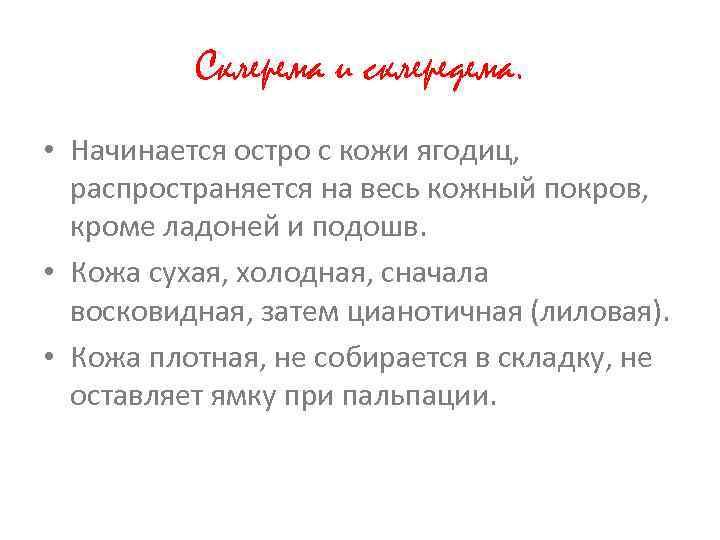 Склерема и склередема.

• Начинается остро с кожи ягодиц, распространяется на весь кожный покров, кроме ладоней и подошв.

• Кожа сухая, холодная, сначала восковидная, затем цианотичная (лиловая).

• Кожа плотная, не собирается в складку, не оставляет ямку при пальпации.